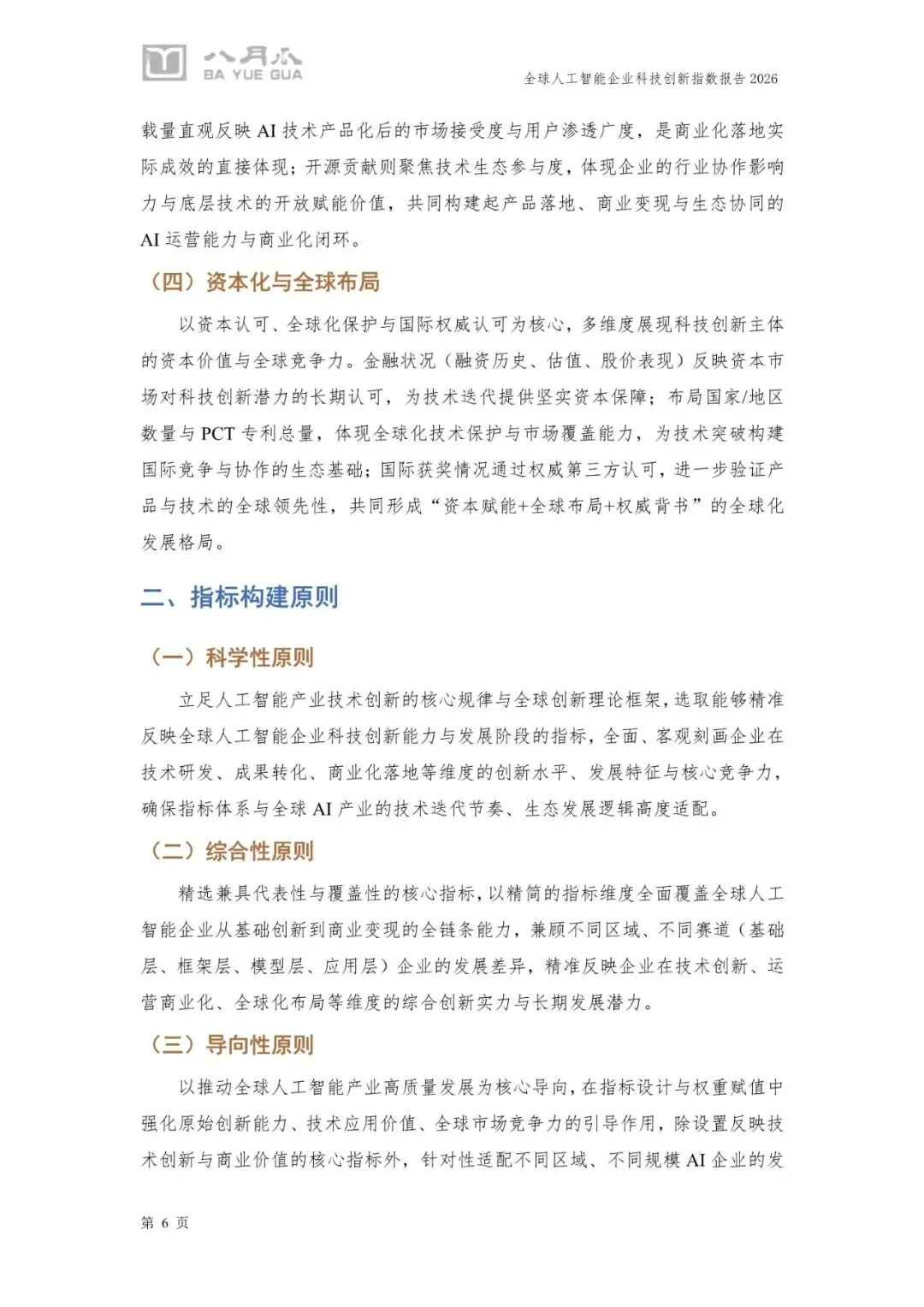 八月瓜
BA YUE GUA

全球人工智能企业科技创新指数报告 2026

载量直观反映 AI 技术产品化后的市场接受度与用户渗透广度，是商业化落地实际成效的直接体现；开源贡献则聚焦技术生态参与度，体现企业的行业协作影响力与底层技术的开放赋能价值，共同构建起产品落地、商业变现与生态协同的 AI 运营能力与商业化闭环。

（四）资本化与全球布局

以资本认可、全球化保护与国际权威认可为核心，多维度展现科技创新主体的资本价值与全球竞争力。金融状况（融资历史、估值、股价表现）反映资本市场对科技创新潜力的长期认可，为技术迭代提供坚实资本保障；布局国家/地区数量与 PCT 专利总量，体现全球化技术保护与市场覆盖能力，为技术突破构建国际竞争与协作的生态基础；国际获奖情况通过权威第三方认可，进一步验证产品与技术的全球领先性，共同形成“资本赋能+全球布局+权威背书”的全球化发展格局。

二、指标构建原则

（一）科学性原则

立足人工智能产业技术创新的核心规律与全球创新理论框架，选取能够精准反映全球人工智能企业科技创新能力与发展阶段的指标，全面、客观刻画企业在技术研发、成果转化、商业化落地等维度的创新水平、发展特征与核心竞争力，确保指标体系与全球 AI 产业的技术迭代节奏、生态发展逻辑高度适配。

（二）综合性原则

精选兼具代表性与覆盖性的核心指标，以精简的指标维度全面覆盖全球人工智能企业从基础创新到商业变现的全链条能力，兼顾不同区域、不同赛道（基础层、框架层、模型层、应用层）企业的发展差异，精准反映企业在技术创新、运营商业化、全球化布局等维度的综合创新实力与长期发展潜力。

（三）导向性原则

以推动全球人工智能产业高质量发展为核心导向，在指标设计与权重赋值中强化原始创新能力、技术应用价值、全球市场竞争力的引导作用，除设置反映技术创新与商业价值的核心指标外，针对性适配不同区域、不同规模 AI 企业的发

第 6 页